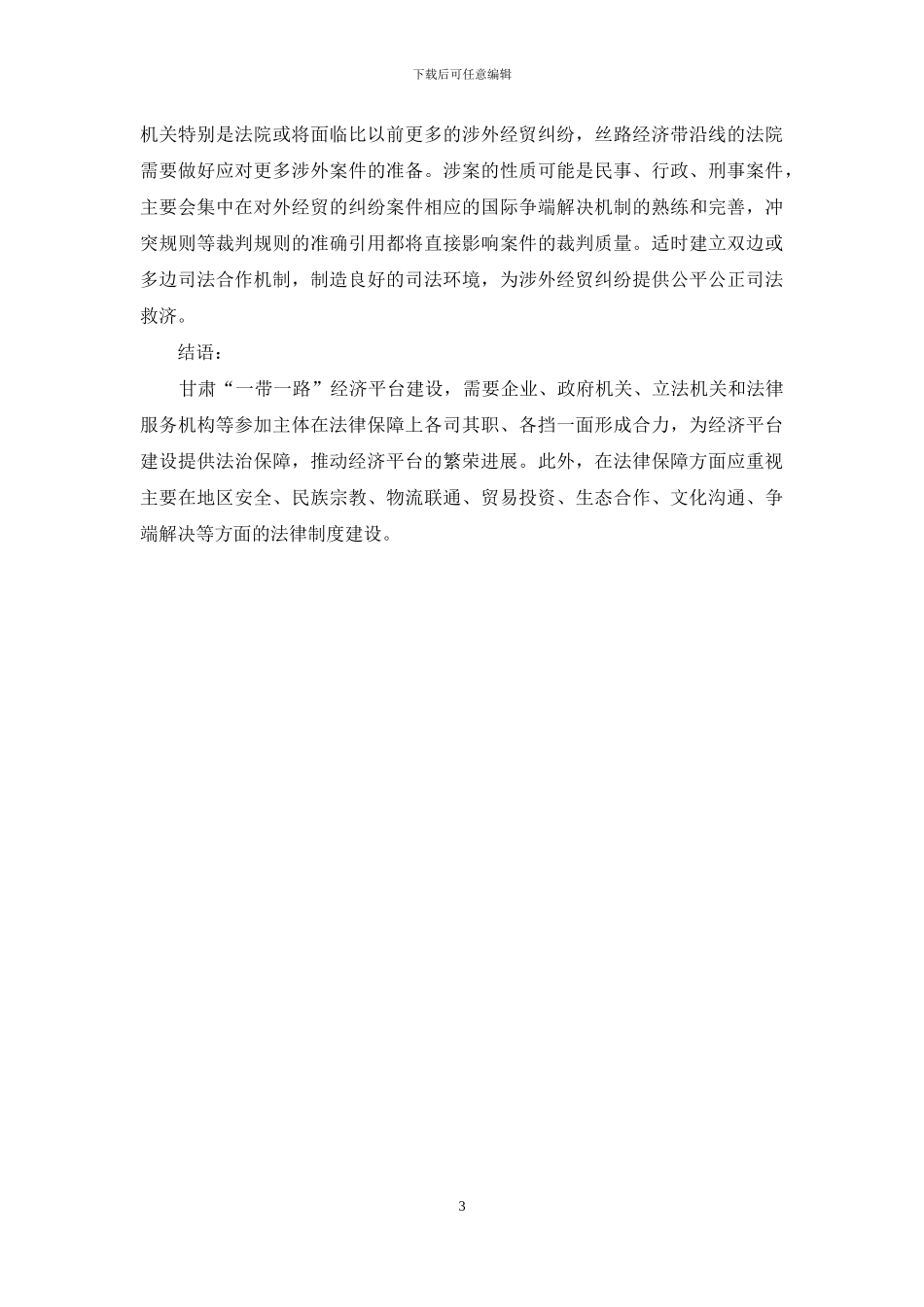 下载后可任意编辑

机关特别是法院或将面临比以前更多的涉外经贸纠纷，丝路经济带沿线的法院需要做好应对更多涉外案件的准备。涉案的性质可能是民事、行政、刑事案件，主要会集中在对外经贸的纠纷案件相应的国际争端解决机制的熟练和完善，冲突规则等裁判规则的准确引用都将直接影响案件的裁判质量。适时建立双边或多边司法合作机制，制造良好的司法环境，为涉外经贸纠纷提供公平公正司法救济。

结语：

甘肃“一带一路”经济平台建设，需要企业、政府机关、立法机关和法律服务机构等参加主体在法律保障上各司其职、各挡一面形成合力，为经济平台建设提供法治保障，推动经济平台的繁荣进展。此外，在法律保障方面应重视主要在地区安全、民族宗教、物流联通、贸易投资、生态合作、文化沟通、争端解决等方面的法律制度建设。

3